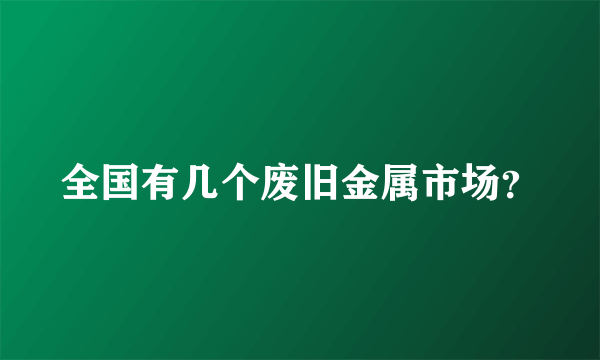 全国有几个废旧金属市场?